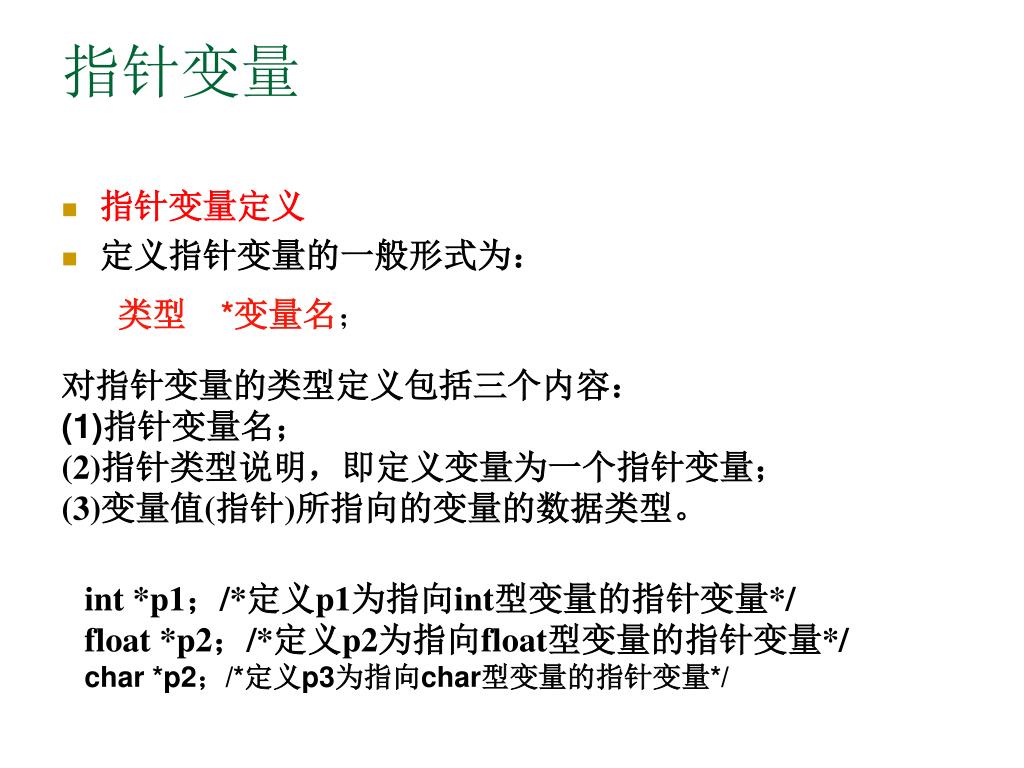 指针变量

指针变量定义

定义指针变量的一般形式为：

类型　*变量名；

对指针变量的类型定义包括三个内容：
(1)指针变量名；
(2)指针类型说明，即定义变量为一个指针变量；
(3)变量值(指针)所指向的变量的数据类型。

int *p1；/*定义p1为指向int型变量的指针变量*/
float *p2；/*定义p2为指向float型变量的指针变量*/
char *p2；/*定义p3为指向char型变量的指针变量*/